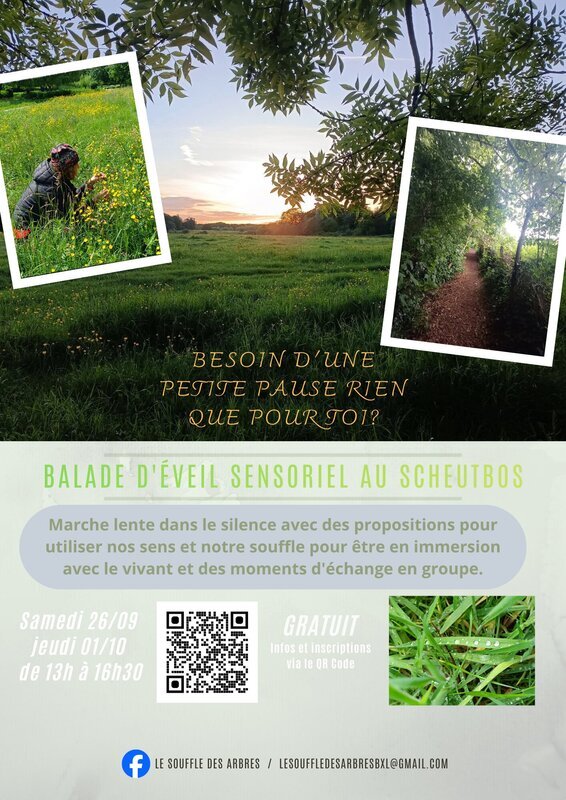 BESOIN D'UNE PETITE PAUSE RIEN QUE POUR TOI?

BALADE D'ÉVEIL SENSORIEL AU SCHEUTBOS

Marche lente dans le silence avec des propositions pour utiliser nos sens et notre souffle pour être en immersion avec le vivant et des moments d'échange en groupe.

Samedi 26/09
jeudi 01/10
de 13h à 16h30

GRATUIT
Infos et inscriptions via le QR Code

LE SOUFFLE DES ARBRES / LESOUFFLEDESARBRESBXL@GMAIL.COM